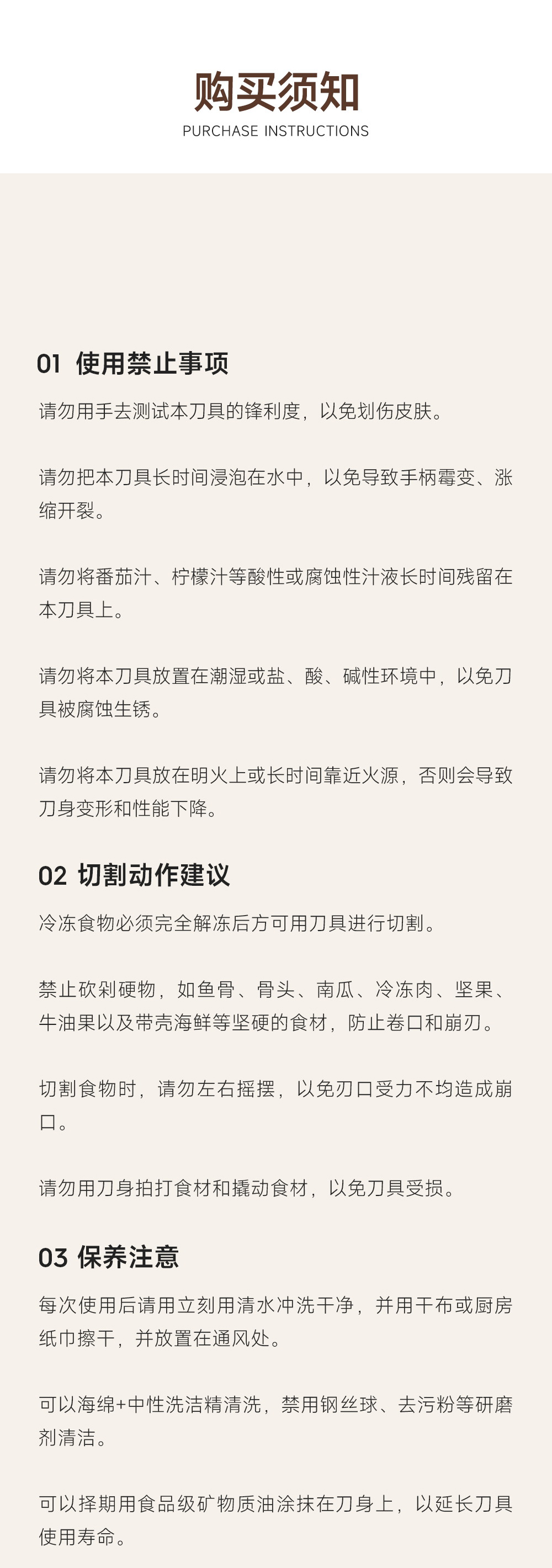 购买须知
PURCHASE INSTRUCTIONS

01 使用禁止事项

请勿用手去测试本刀具的锋利度，以免划伤皮肤。

请勿把本刀具长时间浸泡在水中，以免导致手柄霉变、涨缩开裂。

请勿将番茄汁、柠檬汁等酸性或腐蚀性汁液长时间残留在本刀具上。

请勿将本刀具放置在潮湿或盐、酸、碱性环境中，以免刀具被腐蚀生锈。

请勿将本刀具放在明火上或长时间靠近火源，否则会导致刀身变形和性能下降。

02 切割动作建议

冷冻食物必须完全解冻后方可用刀具进行切割。

禁止砍剁硬物，如鱼骨、骨头、南瓜、冷冻肉、坚果、牛油果以及带壳海鲜等坚硬的食材，防止卷口和崩刃。

切割食物时，请勿左右摇摆，以免刃口受力不均造成崩口。

请勿用刀身拍打食材和撬动食材，以免刀具受损。

03 保养注意

每次使用后请用立刻用清水冲洗干净，并用干布或厨房纸巾擦干，并放置在通风处。

可以海绵+中性洗洁精清洗，禁用钢丝球、去污粉等研磨剂清洁。

可以择期用食品级矿物质油涂抹在刀身上，以延长刀具使用寿命。